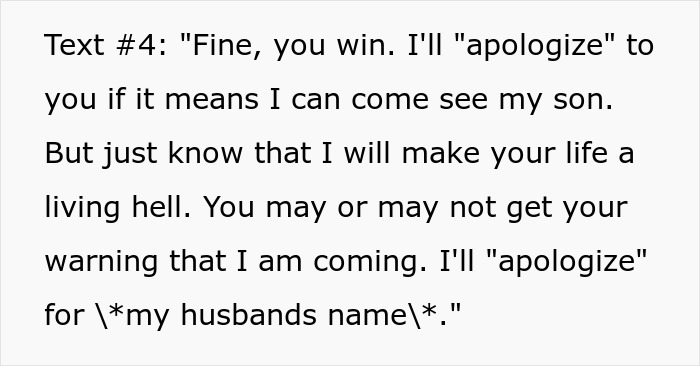 Text #4: "Fine, you win. I'll "apologize" to you if it means I can come see my son. But just know that I will make your life a living hell. You may or may not get your warning that I am coming. I'll "apologize" for \*my husbands name\*."